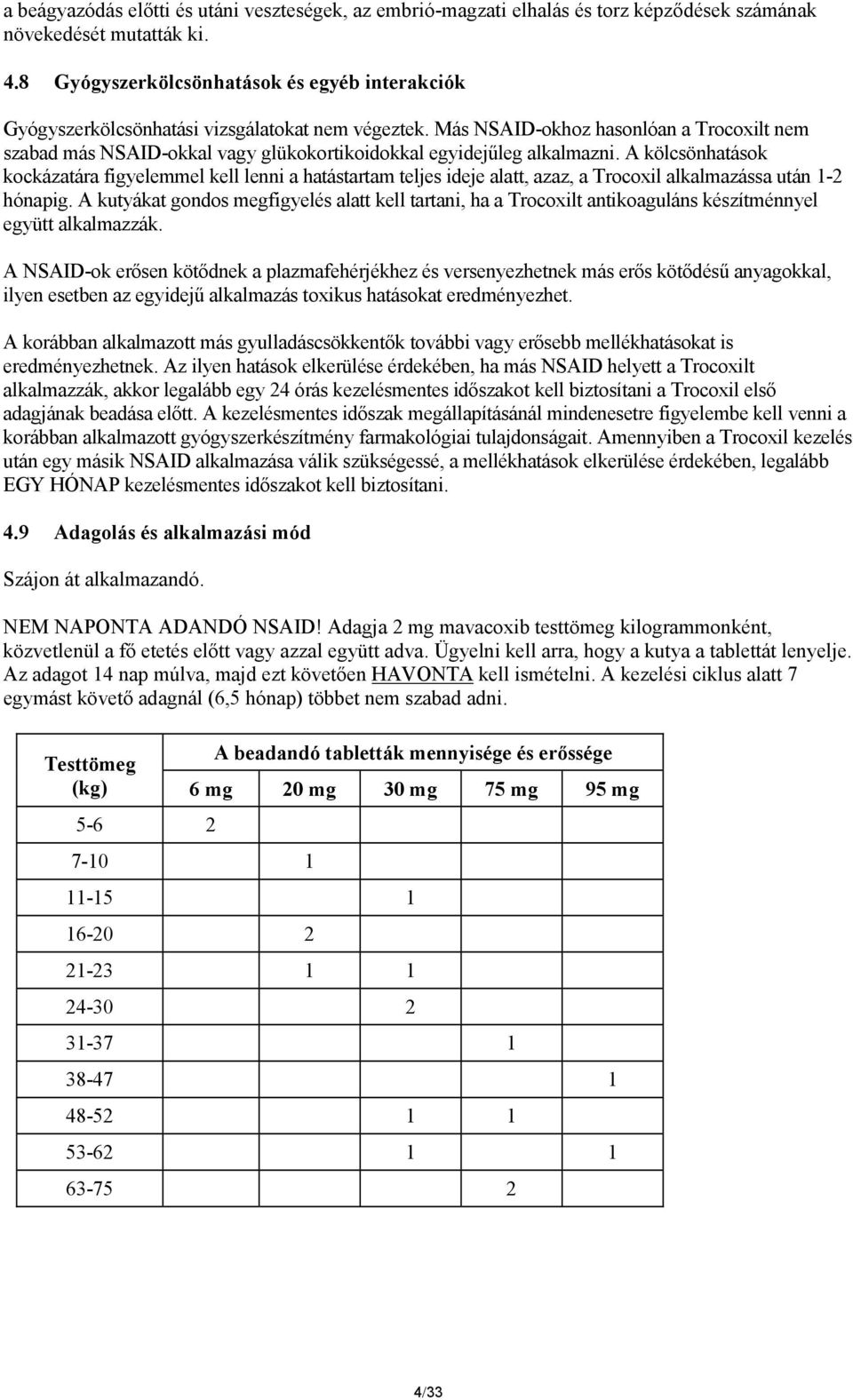 a beágyazódás előtti és utáni veszteségek, az embrió-magzati elhalás és torz képződések számának növekedését mutatták ki.

4.8 Gyógyszerkölcsönhatások és egyéb interakciók

Gyógyszerkölcsönhatási vizsgálatokat nem végeztek. Más NSAID-okhoz hasonlóan a Trocoxilt nem szabad más NSAID-okkal vagy glükokortikoidokkal egyidejűleg alkalmazni. A kölcsönhatások kockázatára figyelemmel kell lenni a hatástartam teljes ideje alatt, azaz, a Trocoxil alkalmazássa után 1-2 hónapig. A kutyákat gondos megfigyelés alatt kell tartani, ha a Trocoxilt antikoaguláns készítménnyel együtt alkalmazzák.

A NSAID-ok erősen kötődnek a plazmafehérjékhez és versenyezhetnek más erős kötődésű anyagokkal, ilyen esetben az egyidejű alkalmazás toxikus hatásokat eredményezhet.

A korábban alkalmazott más gyulladáscsökkentők további vagy erősebb mellékhatásokat is eredményezhetnek. Az ilyen hatások elkerülése érdekében, ha más NSAID helyett a Trocoxilt alkalmazzák, akkor legalább egy 24 órás kezelésmentes időszakot kell biztosítani a Trocoxil első adagjának beadása előtt. A kezelésmentes időszak megállapításánál mindenesetre figyelembe kell venni a korábban alkalmazott gyógyszerkészítmény farmakológiai tulajdonságait. Amennyiben a Trocoxil kezelés után egy másik NSAID alkalmazása válik szükségessé, a mellékhatások elkerülése érdekében, legalább EGY HÓNAP kezelésmentes időszakot kell biztosítani.

4.9 Adagolás és alkalmazási mód

Szájon át alkalmazandó.

NEM NAPONTA ADANDÓ NSAID! Adagja 2 mg mavacoxib testtömeg kilogrammonként, közvetlenül a fő etetés előtt vagy azzal együtt adva. Ügyelni kell arra, hogy a kutya a tablettát lenyelje. Az adagot 14 nap múlva, majd ezt követően HAVONTA kell ismételni. A kezelési ciklus alatt 7 egymást követő adagnál (6,5 hónap) többet nem szabad adni.

| Testtömeg (kg) | A beadandó tabletták mennyisége és erőssége | | | | |
|---|---|---|---|---|---|
| | 6 mg | 20 mg | 30 mg | 75 mg | 95 mg |
| 5-6 | 2 | | | | |
| 7-10 | | 1 | | | |
| 11-15 | | | 1 | | |
| 16-20 | | 2 | | | |
| 21-23 | | 1 | 1 | | |
| 24-30 | | | 2 | | |
| 31-37 | | | | 1 | |
| 38-47 | | | | | 1 |
| 48-52 | | | 1 | 1 | |
| 53-62 | | | 1 | | 1 |
| 63-75 | | | | 2 | |

4/33